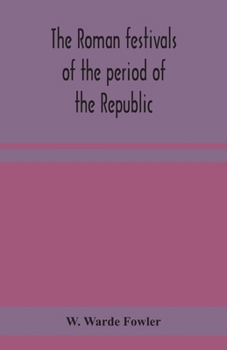 The Roman festivals of the period of the Republic

W. Warde Fowler